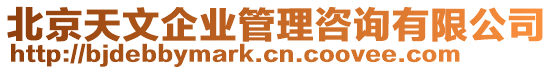 北京天文企业管理咨询有限公司
http://bjdebbymark.cn.coovee.com